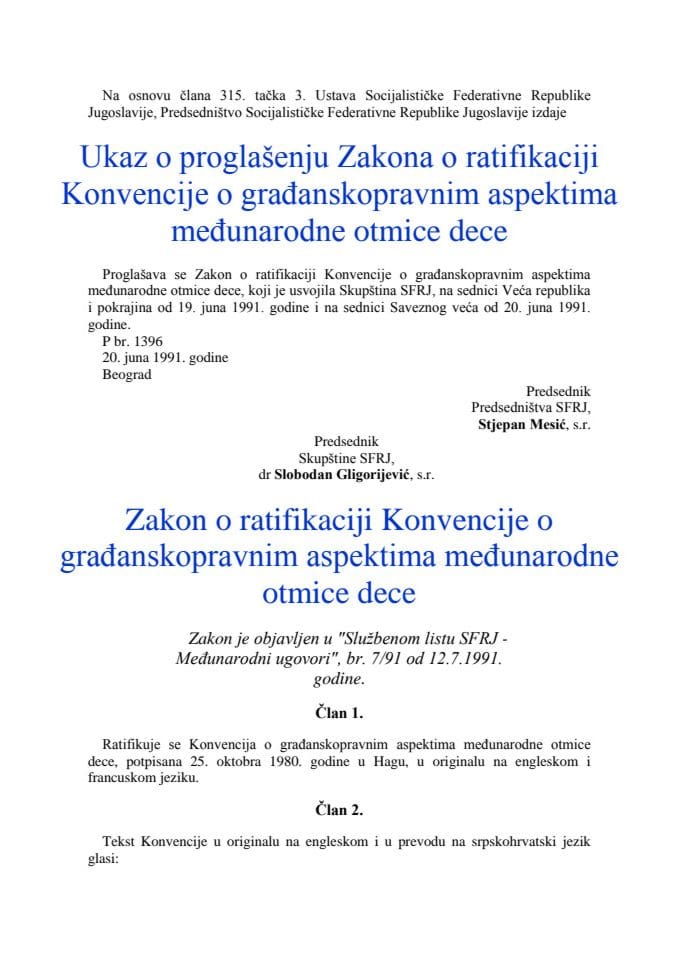 Na osnovu člana 315. tačka 3. Ustava Socijalističke Federativne Republike Jugoslavije, Predsedništvo Socijalističke Federativne Republike Jugoslavije izdaje

Ukaz o proglašenju Zakona o ratifikaciji Konvencije o građanskopravnim aspektima međunarodne otmice dece

Proglašava se Zakon o ratifikaciji Konvencije o građanskopravnim aspektima međunarodne otmice dece, koji je usvojila Skupština SFRJ, na sednici Veća republika i pokrajina od 19. juna 1991. godine i na sednici Saveznog veća od 20. juna 1991. godine.
P br. 1396
20. juna 1991. godine
Beograd

Predsednik
Predsedništva SFRJ,
Stjepan Mesić, s.r.

Predsednik
Skupštine SFRJ,
dr Slobodan Gligorijević, s.r.

Zakon o ratifikaciji Konvencije o građanskopravnim aspektima međunarodne otmice dece

Zakon je objavljen u "Službenom listu SFRJ - Međunarodni ugovori", br. 7/91 od 12.7.1991. godine.

Član 1.

Ratifikuje se Konvencija o građanskopravnim aspektima međunarodne otmice dece, potpisana 25. oktobra 1980. godine u Hagu, u originalu na engleskom i francuskom jeziku.

Član 2.

Tekst Konvencije u originalu na engleskom i u prevodu na srpskohrvatski jezik glasi: